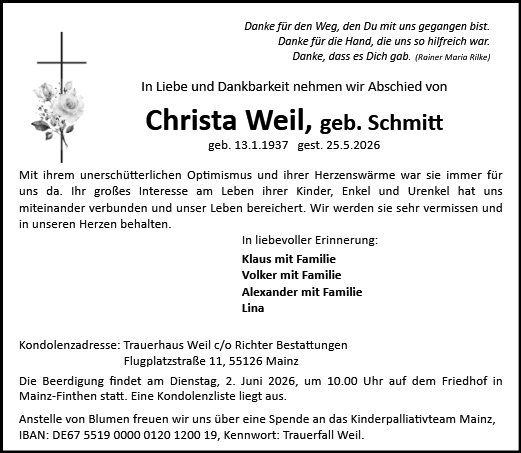 Danke für den Weg, den Du mit uns gegangen bist.
Danke für die Hand, die uns so hilfreich war.
Danke, dass es Dich gab. (Rainer Maria Rilke)

In Liebe und Dankbarkeit nehmen wir Abschied von

Christa Weil, geb. Schmitt

geb. 13.1.1937 gest. 25.5.2026

Mit ihrem unerschütterlichen Optimismus und ihrer Herzenswärme war sie immer für uns da. Ihr großes Interesse am Leben ihrer Kinder, Enkel und Urenkel hat uns miteinander verbunden und unser Leben bereichert. Wir werden sie sehr vermissen und in unseren Herzen behalten.

In liebevoller Erinnerung:

Klaus mit Familie
Volker mit Familie
Alexander mit Familie
Lina

Kondolenzadresse: Trauerhaus Weil c/o Richter Bestattungen
Flugplatzstraße 11, 55126 Mainz

Die Beerdigung findet am Dienstag, 2. Juni 2026, um 10.00 Uhr auf dem Friedhof in Mainz-Finthen statt. Eine Kondolenzliste liegt aus.

Anstelle von Blumen freuen wir uns über eine Spende an das Kinderpalliativteam Mainz, IBAN: DE67 5519 0000 0120 1200 19, Kennwort: Trauerfall Weil.